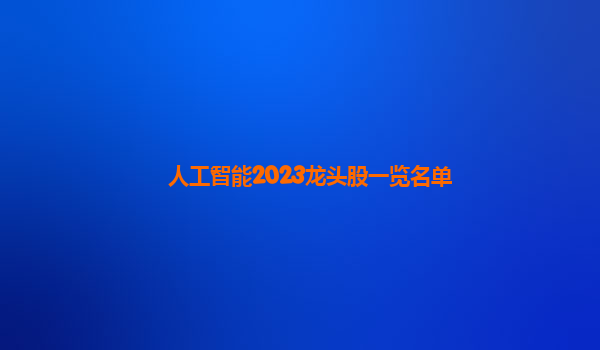 人工智能2023龙头股一览名单